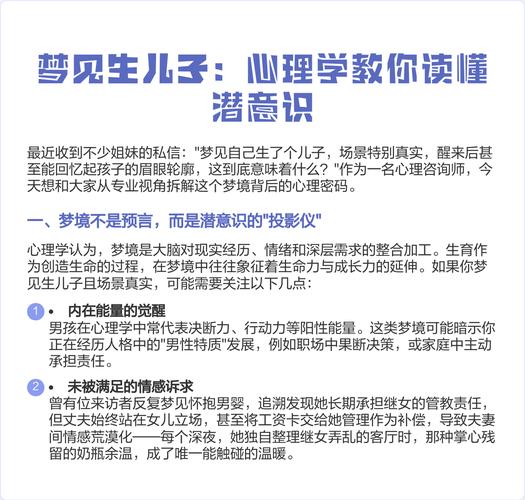 梦见生儿子：心理学教你读懂潜意识

最近收到不少姐妹的私信："梦见自己生了个儿子，场景特别真实，醒来后甚至能回忆起孩子的眉眼轮廓，这到底意味着什么？"作为一名心理咨询师，今天想和大家从专业视角拆解这个梦境背后的心理密码。

一、梦境不是预言，而是潜意识的"投影仪"

心理学认为，梦境是大脑对现实经历、情绪和深层需求的整合加工。生育作为创造生命的过程，在梦境中往往象征着生命力与成长力的延伸。如果你梦见生儿子且场景真实，可能需要关注以下几点：

1 • 内在能量的觉醒
男孩在心理学中常代表决断力、行动力等阳性能量。这类梦境可能暗示你正在经历人格中的"男性特质"发展，例如职场中果断决策，或家庭中主动承担责任。

2 • 未被满足的情感诉求
曾有位来访者反复梦见怀抱男婴，追溯发现她长期承担继女的管教责任，但丈夫始终站在女儿立场，甚至将工资卡交给她管理作为补偿，导致夫妻间情感荒漠化——每个深夜，她独自整理继女弄乱的客厅时，那种掌心残留的奶瓶余温，成了唯一能触碰的温暖。